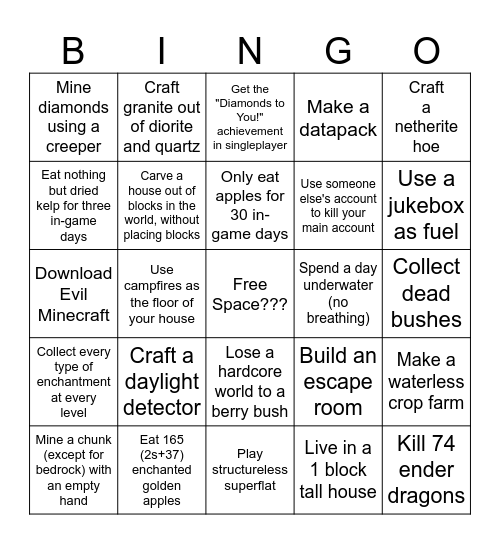 | B | I | N | G | O |
|---|---|---|---|---|
| Mine diamonds using a creeper | Craft granite out of diorite and quartz | Get the "Diamonds to You!" achievement in singleplayer | Make a datapack | Craft a netherite hoe |
| Eat nothing but dried kelp for three in-game days | Carve a house out of blocks in the world, without placing blocks | Only eat apples for 30 in-game days | Use someone else's account to kill your main account | Use a jukebox as fuel |
| Download Evil Minecraft | Use campfires as the floor of your house | Free Space??? | Spend a day underwater (no breathing) | Collect dead bushes |
| Collect every type of enchantment at every level | Craft a daylight detector | Lose a hardcore world to a berry bush | Build an escape room | Make a waterless crop farm |
| Mine a chunk (except for bedrock) with an empty hand | Eat 165 (2s+37) enchanted golden apples | Play structureless superflat | Live in a 1 block tall house | Kill 74 ender dragons |